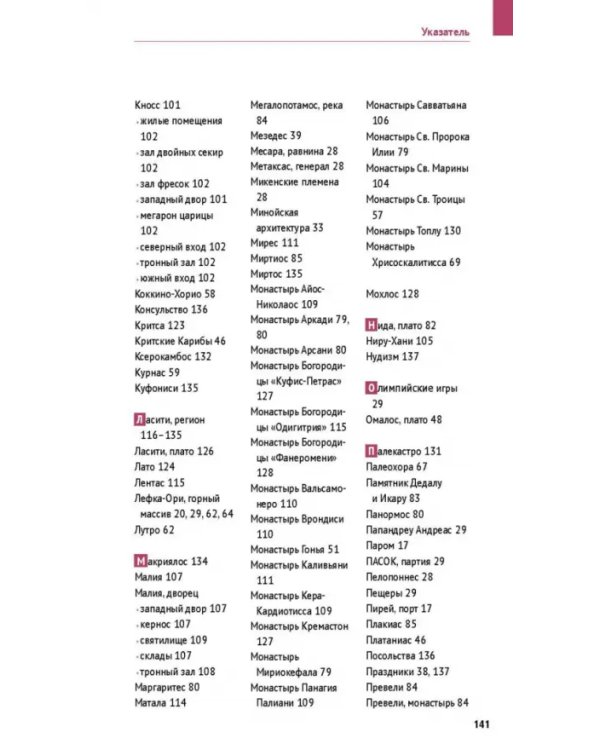 Указатель

Кносс 101
- жилые помещения 102
- зал двойных секир 102
- зал фресок 102
- западный двор 101
- мегарон царицы 102
- северный вход 102
- тронный зал 102
- южный вход 102
Коккино-Хорио 58
Консульство 136
Критса 123
Критские Карибы 46
Ксерокамбос 132
Курнас 59
Куфониси 135

Ласити, регион 116–135
Ласити, плато 126
Лато 124
Лентас 115
Лефка-Ори, горный массив 20, 29, 62, 64
Лутро 62

Макриялос 134
Малия 107
Малия, дворец
- западный двор 107
- кернос 107
- святилище 109
- склады 107
- тронный зал 108
Маргаритес 80
Матала 114

Мегалопотамос, река 84
Мезедес 39
Месара, равнина 28
Метаксас, генерал 28
Микенские племена 28
Минойская архитектура 33
Мирес 111
Миртиос 85
Миртос 135
Монастырь Айос-Николаос 109
Монастырь Аркади 79, 80
Монастырь Арсани 80
Монастырь Богородицы «Куфис-Петрас» 127
Монастырь Богородицы «Одигитрия» 115
Монастырь Богородицы «Фанеромени» 128
Монастырь Вальсамонеро 110
Монастырь Врондиси 110
Монастырь Гонья 51
Монастырь Каливьяни 111
Монастырь Кера-Кардиотисса 109
Монастырь Кремастон 127
Монастырь Мириокефала 79
Монастырь Панагия Палиани 109

Монастырь Савватьяна 106
Монастырь Св. Пророка Илии 79
Монастырь Св. Марины 104
Монастырь Св. Троицы 57
Монастырь Топлу 130
Монастырь Хрисоскалитисса 69

Мохлос 128

Нида, плато 82
Ниру-Хани 105
Нудизм 137

Олимпийские игры 29
Омалос, плато 48

Палекастро 131
Палеохора 67
Памятник Дедалу и Икару 83
Панормос 80
Папандреу Андреас 29
Паром 17
ПАСОК, партия 29
Пелопоннес 28
Пещеры 29
Пирей, порт 17
Плакиас 85
Платаниас 46
Посольства 136
Праздники 38, 137
Превели 84
Превели, монастырь 84

141